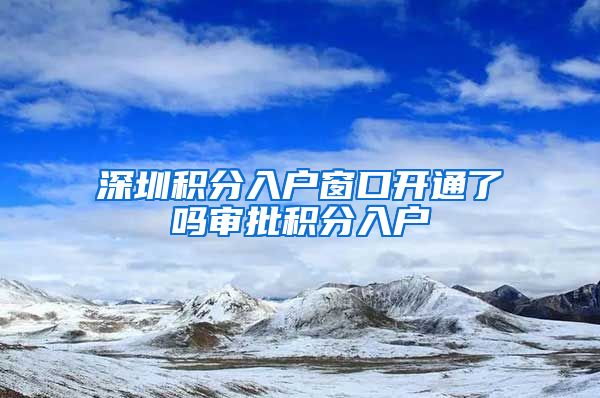 深圳积分入户窗口开通了吗审批积分入户